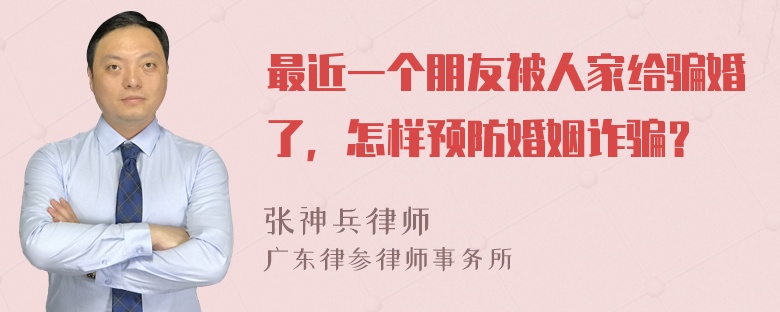 最近一个朋友被人家给骗婚了，怎样预防婚姻诈骗？

张神兵律师
广东律参律师事务所